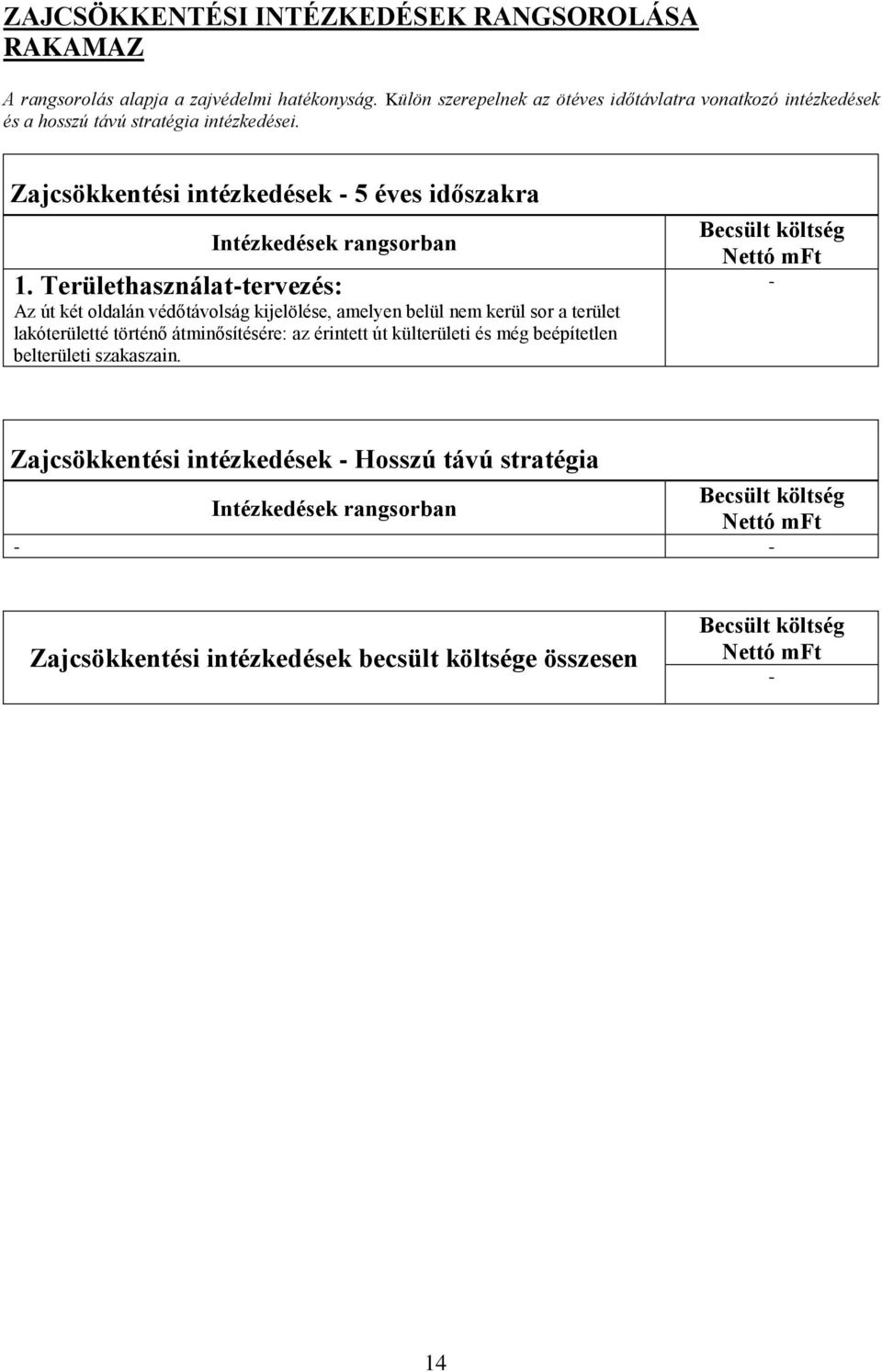 ZAJCSÖKKENTÉSI INTÉZKEDÉSEK RANGSOROLÁSA RAKAMAZ

A rangsorolás alapja a zajvédelmi hatékonyság. Külön szerepelnek az ötéves időtávlatra vonatkozó intézkedések és a hosszú távú stratégia intézkedései.

Zajcsökkentési intézkedések - 5 éves időszakra

| Intézkedések rangsorban | Becsült költség Nettó mFt |
|---|---|
| 1. Területhasználat-tervezés: Az út két oldalán védőtávolság kijelölése, amelyen belül nem kerül sor a terület lakóterületté történő átminősítésére: az érintett út külterületi és még beépítetlen belterületi szakaszain. | - |

Zajcsökkentési intézkedések - Hosszú távú stratégia

| Intézkedések rangsorban | Becsült költség Nettó mFt |
|---|---|
| - | - |

| Zajcsökkentési intézkedések becsült költsége összesen | Becsült költség Nettó mFt |
|---|---|
| | - |

14